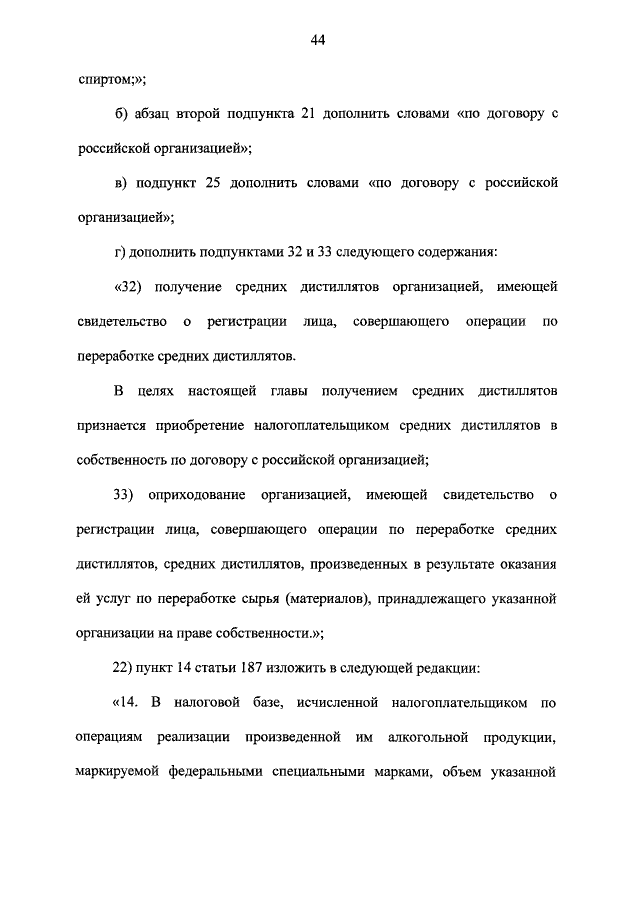 44

спиртом;»;

б) абзац второй подпункта 21 дополнить словами «по договору с российской организацией»;

в) подпункт 25 дополнить словами «по договору с российской организацией»;

г) дополнить подпунктами 32 и 33 следующего содержания:

«32) получение средних дистиллятов организацией, имеющей свидетельство о регистрации лица, совершающего операции по переработке средних дистиллятов.

В целях настоящей главы получением средних дистиллятов признается приобретение налогоплательщиком средних дистиллятов в собственность по договору с российской организацией;

33) оприходование организацией, имеющей свидетельство о регистрации лица, совершающего операции по переработке средних дистиллятов, средних дистиллятов, произведенных в результате оказания ей услуг по переработке сырья (материалов), принадлежащего указанной организации на праве собственности.»;

22) пункт 14 статьи 187 изложить в следующей редакции:

«14. В налоговой базе, исчисленной налогоплательщиком по операциям реализации произведенной им алкогольной продукции, маркируемой федеральными специальными марками, объем указанной